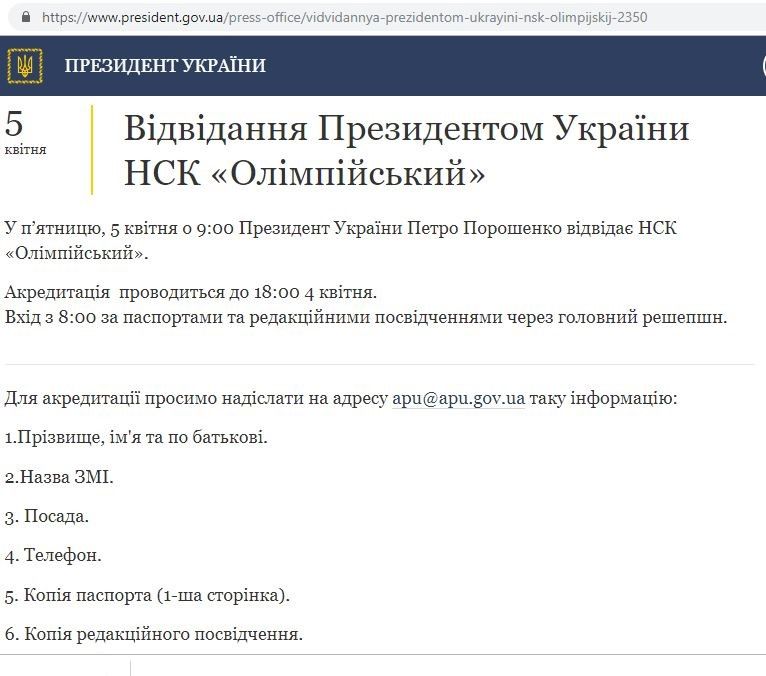 https://www.president.gov.ua/press-office/vidvidannya-prezidentom-ukrayini-nsk-olimpijskij-2350

ПРЕЗИДЕНТ УКРАЇНИ

5
квітня

Відвідання Президентом України НСК «Олімпійський»

У п'ятницю, 5 квітня о 9:00 Президент України Петро Порошенко відвідає НСК «Олімпійський».

Акредитація проводиться до 18:00 4 квітня.
Вхід з 8:00 за паспортами та редакційними посвідченнями через головний решепшн.

Для акредитації просимо надіслати на адресу apu@apu.gov.ua таку інформацію:

1.Прізвище, ім'я та по батькові.

2.Назва ЗМІ.

3. Посада.

4. Телефон.

5. Копія паспорта (1-ша сторінка).

6. Копія редакційного посвідчення.